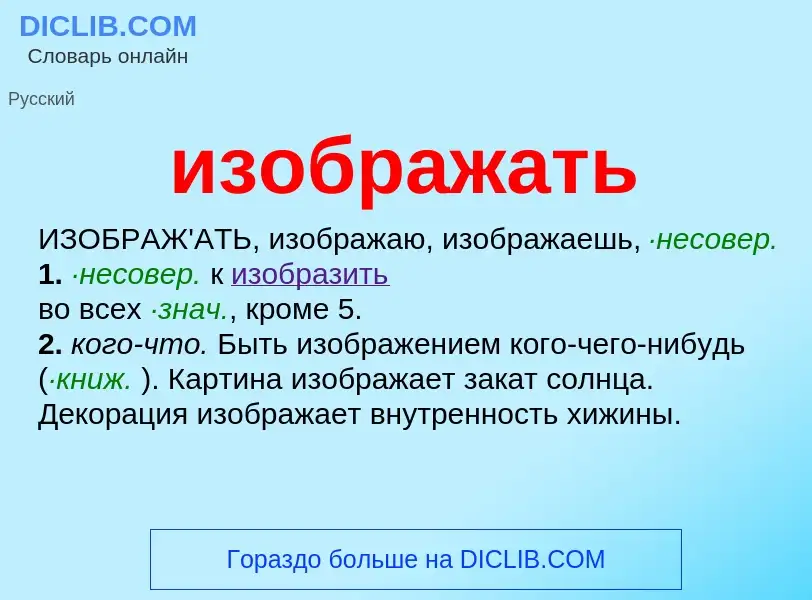 DICLIB.COM
Словарь онлайн

Русский

изображать

ИЗОБРАЖ'АТЬ, изображаю, изображаешь, ·несовер.
1. ·несовер. к изобразить
во всех ·знач., кроме 5.
2. кого-что. Быть изображением кого-чего-нибудь (·книж. ). Картина изображает закат солнца. Декорация изображает внутренность хижины.

Гораздо больше на DICLIB.COM